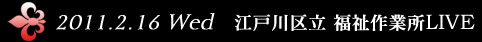 2011.2.16 Wed　江戸川区立 福祉作業所LIVE